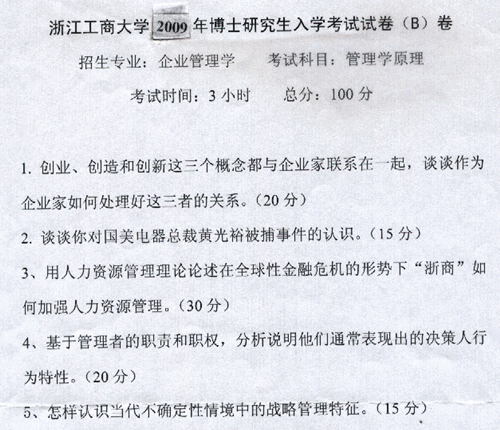 浙江工商大学 2009 年博士研究生入学考试试卷（B）卷

招生专业：企业管理学　　考试科目：管理学原理

考试时间：3 小时　　总分：100 分

1. 创业、创造和创新这三个概念都与企业家联系在一起，谈谈作为企业家如何处理好这三者的关系。（20 分）

2. 谈谈你对国美电器总裁黄光裕被捕事件的认识。（15 分）

3、用人力资源管理理论论述在全球性金融危机的形势下“浙商”如何加强人力资源管理。（30 分）

4、基于管理者的职责和职权，分析说明他们通常表现出的决策人行为特性。（20 分）

5、怎样认识当代不确定性情境中的战略管理特征。（15 分）